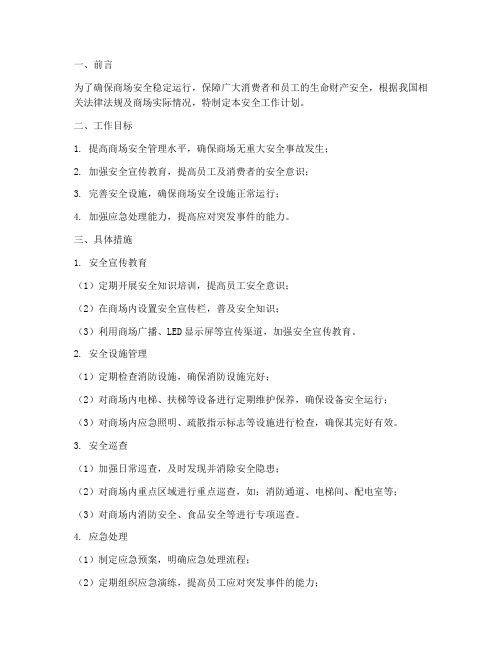 一、前言

为了确保商场安全稳定运行，保障广大消费者和员工的生命财产安全，根据我国相关法律法规及商场实际情况，特制定本安全工作计划。

二、工作目标

1. 提高商场安全管理水平，确保商场无重大安全事故发生；

2. 加强安全宣传教育，提高员工及消费者的安全意识；

3. 完善安全设施，确保商场安全设施正常运行；

4. 加强应急处理能力，提高应对突发事件的能力。

三、具体措施

1. 安全宣传教育

（1）定期开展安全知识培训，提高员工安全意识；

（2）在商场内设置安全宣传栏，普及安全知识；

（3）利用商场广播、LED显示屏等宣传渠道，加强安全宣传教育。

2. 安全设施管理

（1）定期检查消防设施，确保消防设施完好；

（2）对商场内电梯、扶梯等设备进行定期维护保养，确保设备安全运行；

（3）对商场内应急照明、疏散指示标志等设施进行检查，确保其完好有效。

3. 安全巡查

（1）加强日常巡查，及时发现并消除安全隐患；

（2）对商场内重点区域进行重点巡查，如：消防通道、电梯间、配电室等；

（3）对商场内消防安全、食品安全等进行专项巡查。

4. 应急处理

（1）制定应急预案，明确应急处理流程；

（2）定期组织应急演练，提高员工应对突发事件的能力；